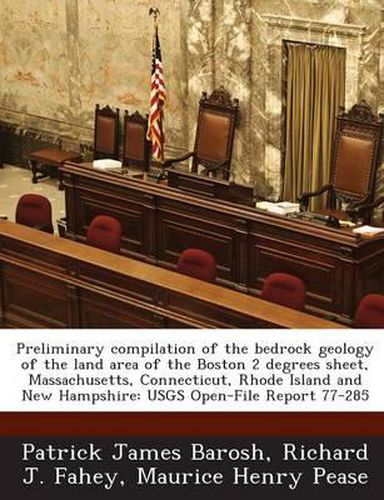 Preliminary compilation of the bedrock geology of the land area of the Boston 2 degrees sheet, Massachusetts, Connecticut, Rhode Island and New Hampshire: USGS Open-File Report 77-285

Patrick James Barosh, Richard J. Fahey, Maurice Henry Pease